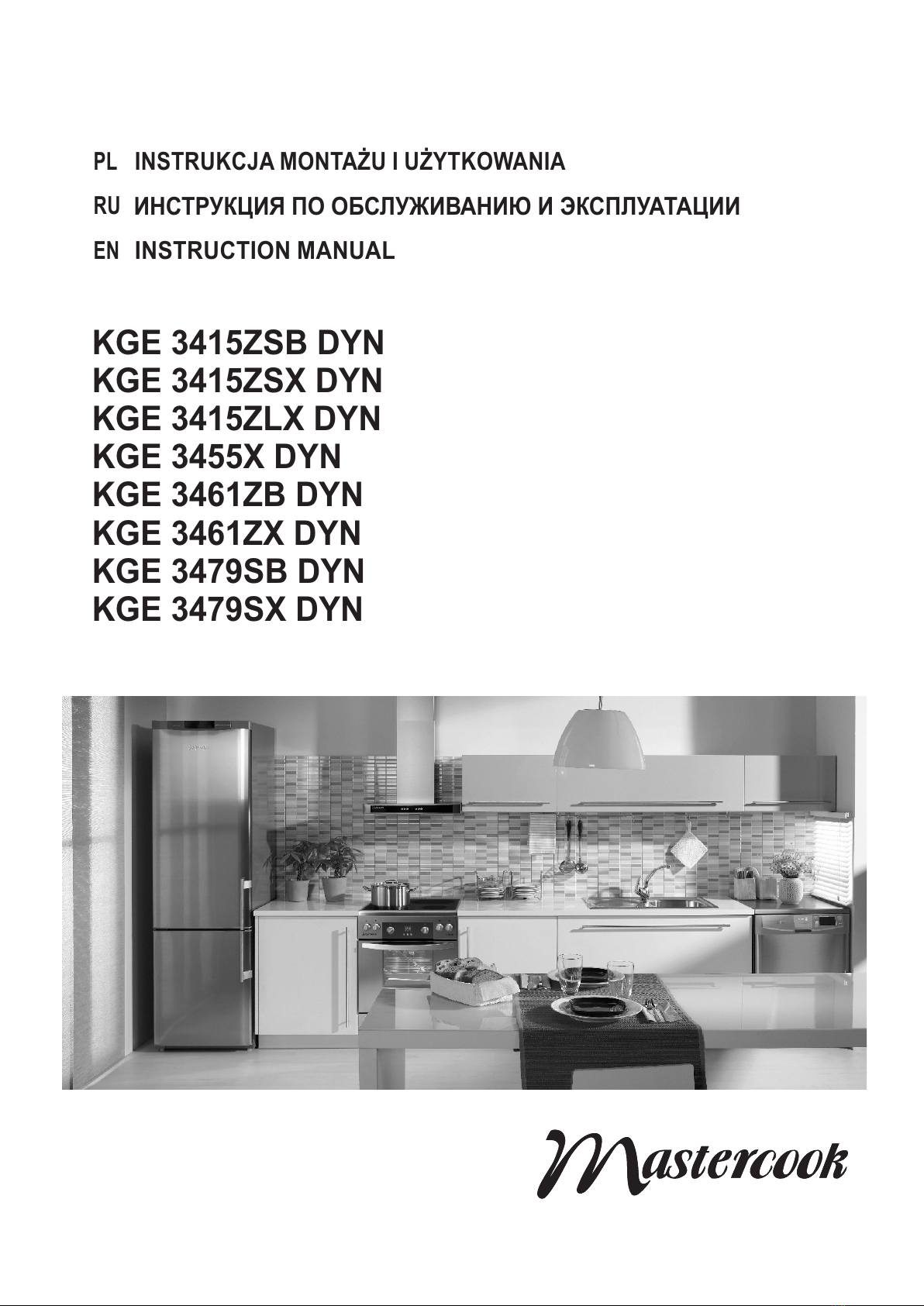 PL INSTRUKCJA MONTAŻU I UŻYTKOWANIA

RU ИНСТРУКЦИЯ ПО ОБСЛУЖИВАНИЮ И ЭКСПЛУАТАЦИИ

EN INSTRUCTION MANUAL

KGE 3415ZSB DYN
KGE 3415ZSX DYN
KGE 3415ZLX DYN
KGE 3455X DYN
KGE 3461ZB DYN
KGE 3461ZX DYN
KGE 3479SB DYN
KGE 3479SX DYN

Mastercook